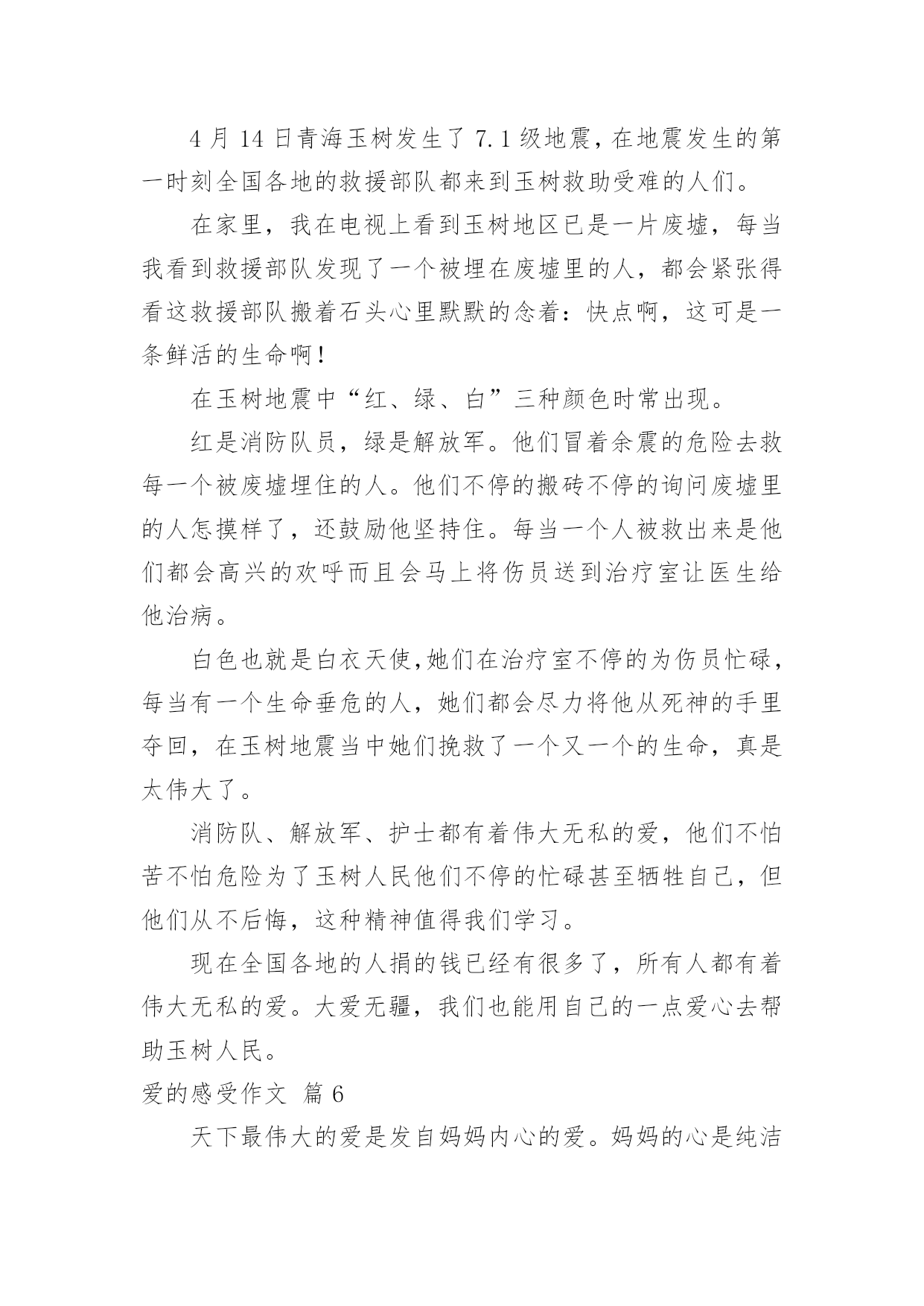 4 月 14 日青海玉树发生了 7.1 级地震，在地震发生的第一时刻全国各地的救援部队都来到玉树救助受难的人们。

在家里，我在电视上看到玉树地区已是一片废墟，每当我看到救援部队发现了一个被埋在废墟里的人，都会紧张得看这救援部队搬着石头心里默默的念着：快点啊，这可是一条鲜活的生命啊！

在玉树地震中“红、绿、白”三种颜色时常出现。

红是消防队员，绿是解放军。他们冒着余震的危险去救每一个被废墟埋住的人。他们不停的搬砖不停的询问废墟里的人怎摸样了，还鼓励他坚持住。每当一个人被救出来是他们都会高兴的欢呼而且会马上将伤员送到治疗室让医生给他治病。

白色也就是白衣天使,她们在治疗室不停的为伤员忙碌，每当有一个生命垂危的人，她们都会尽力将他从死神的手里夺回，在玉树地震当中她们挽救了一个又一个的生命，真是太伟大了。

消防队、解放军、护士都有着伟大无私的爱，他们不怕苦不怕危险为了玉树人民他们不停的忙碌甚至牺牲自己，但他们从不后悔，这种精神值得我们学习。

现在全国各地的人捐的钱已经有很多了，所有人都有着伟大无私的爱。大爱无疆，我们也能用自己的一点爱心去帮助玉树人民。

爱的感受作文 篇 6

天下最伟大的爱是发自妈妈内心的爱。妈妈的心是纯洁